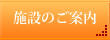 施設のご案内